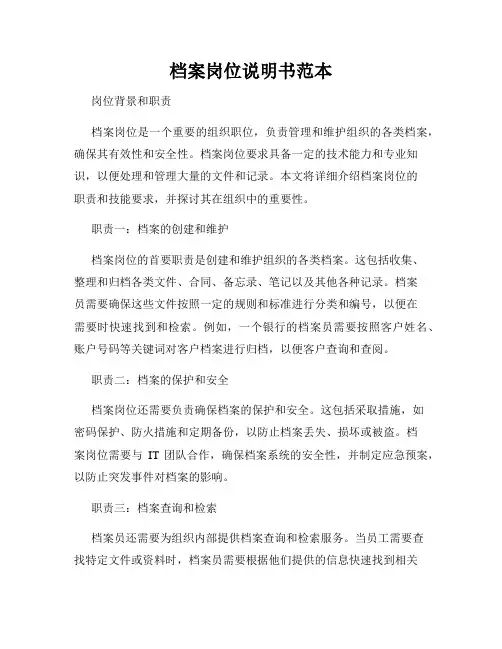 档案岗位说明书范本

岗位背景和职责

档案岗位是一个重要的组织职位，负责管理和维护组织的各类档案，确保其有效性和安全性。档案岗位要求具备一定的技术能力和专业知识，以便处理和管理大量的文件和记录。本文将详细介绍档案岗位的职责和技能要求，并探讨其在组织中的重要性。

职责一：档案的创建和维护

档案岗位的首要职责是创建和维护组织的各类档案。这包括收集、整理和归档各类文件、合同、备忘录、笔记以及其他各种记录。档案员需要确保这些文件按照一定的规则和标准进行分类和编号，以便在需要时快速找到和检索。例如，一个银行的档案员需要按照客户姓名、账户号码等关键词对客户档案进行归档，以便客户查询和查阅。

职责二：档案的保护和安全

档案岗位还需要负责确保档案的保护和安全。这包括采取措施，如密码保护、防火措施和定期备份，以防止档案丢失、损坏或被盗。档案岗位需要与 IT 团队合作，确保档案系统的安全性，并制定应急预案，以防止突发事件对档案的影响。

职责三：档案查询和检索

档案员还需要为组织内部提供档案查询和检索服务。当员工需要查找特定文件或资料时，档案员需要根据他们提供的信息快速找到相关